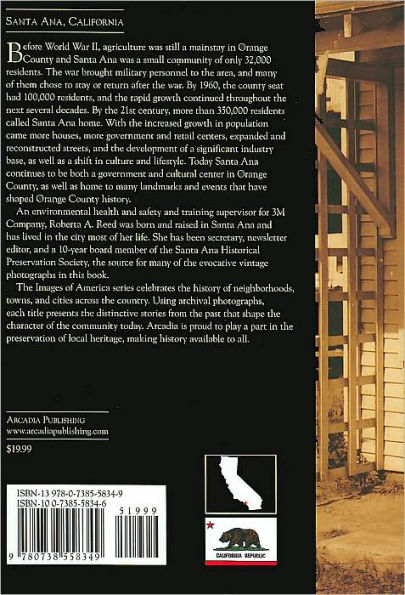 SANTA ANA, CALIFORNIA

Before World War II, agriculture was still a mainstay in Orange County and Santa Ana was a small community of only 32,000 residents. The war brought military personnel to the area, and many of them chose to stay or return after the war. By 1960, the county seat had 100,000 residents, and the rapid growth continued throughout the next several decades. By the 21st century, more than 350,000 residents called Santa Ana home. With the increased growth in population came more houses, more government and retail centers, expanded and reconstructed streets, and the development of a significant industry base, as well as a shift in culture and lifestyle. Today Santa Ana continues to be both a government and cultural center in Orange County, as well as home to many landmarks and events that have shaped Orange County history.

An environmental health and safety and training supervisor for 3M Company, Roberta A. Reed was born and raised in Santa Ana and has lived in the city most of her life. She has been secretary, newsletter editor, and a 10-year board member of the Santa Ana Historical Preservation Society, the source for many of the evocative vintage photographs in this book.

The Images of America series celebrates the history of neighborhoods, towns, and cities across the country. Using archival photographs, each title presents the distinctive stories from the past that shape the character of the community today. Arcadia is proud to play a part in the preservation of local heritage, making history available to all.

ARCADIA PUBLISHING
www.arcadiapublishing.com

$19.99

ISBN-13 978-0-7385-5834-9
ISBN-10 0-7385-5834-6

51999

9 780738 558349

CALIFORNIA REPUBLIC